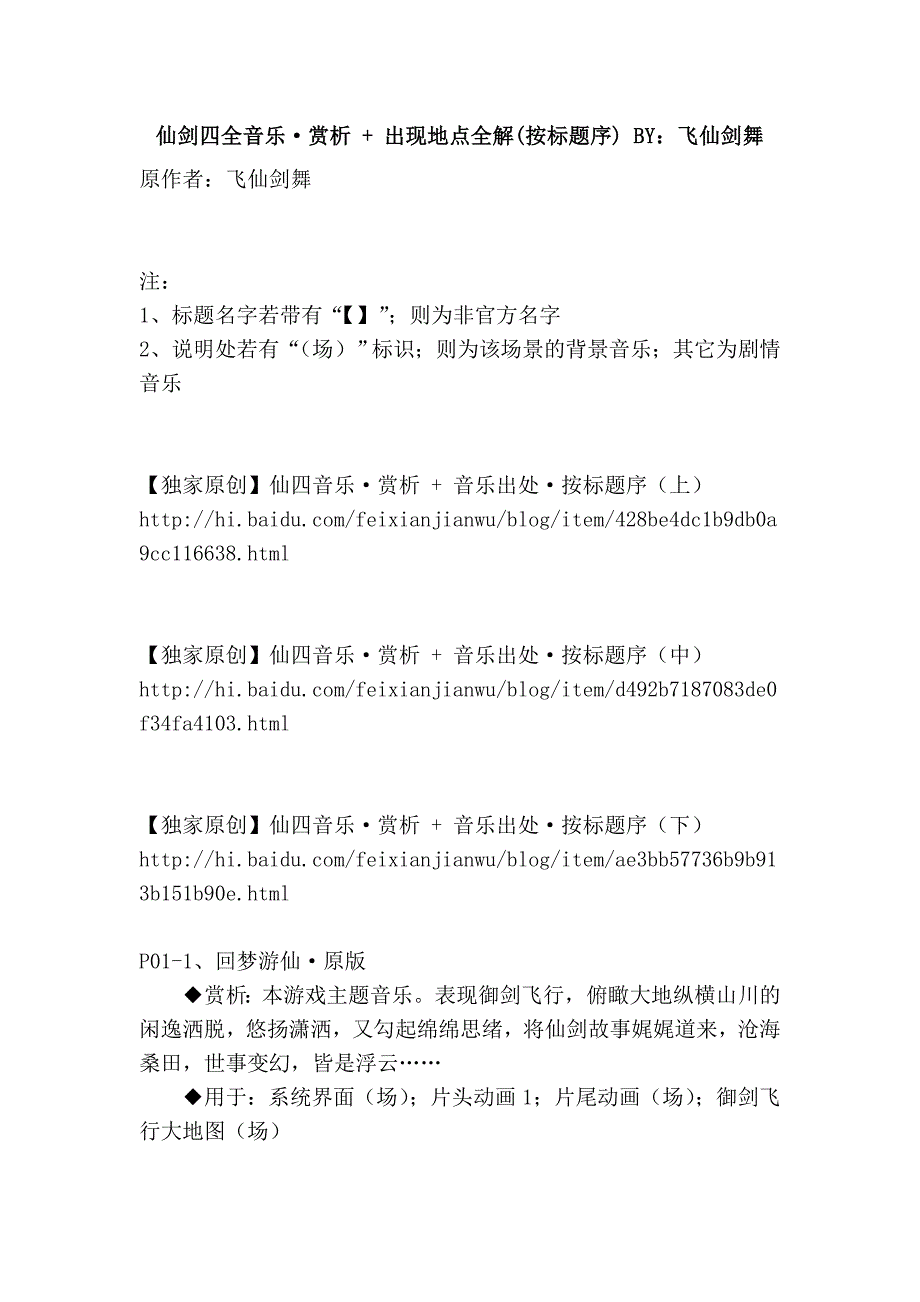 仙剑四全音乐·赏析 + 出现地点全解(按标题序) BY：飞仙剑舞
原作者：飞仙剑舞

注：
1、标题名字若带有“【】”；则为非官方名字
2、说明处若有“（场）”标识；则为该场景的背景音乐；其它为剧情音乐

【独家原创】仙四音乐·赏析 + 音乐出处·按标题序（上）
http://hi.baidu.com/feixianjianwu/blog/item/428be4dc1b9db0a9cc116638.html

【独家原创】仙四音乐·赏析 + 音乐出处·按标题序（中）
http://hi.baidu.com/feixianjianwu/blog/item/d492b7187083de0f34fa4103.html

【独家原创】仙四音乐·赏析 + 音乐出处·按标题序（下）
http://hi.baidu.com/feixianjianwu/blog/item/ae3bb57736b9b913b151b90e.html

P01-1、回梦游仙·原版
◆赏析：本游戏主题音乐。表现御剑飞行，俯瞰大地纵横山川的闲逸洒脱，悠扬潇洒，又勾起绵绵思绪，将仙剑故事娓娓道来，沧海桑田，世事变幻，皆是浮云……
◆用于：系统界面（场）；片头动画 1；片尾动画（场）；御剑飞行大地图（场）